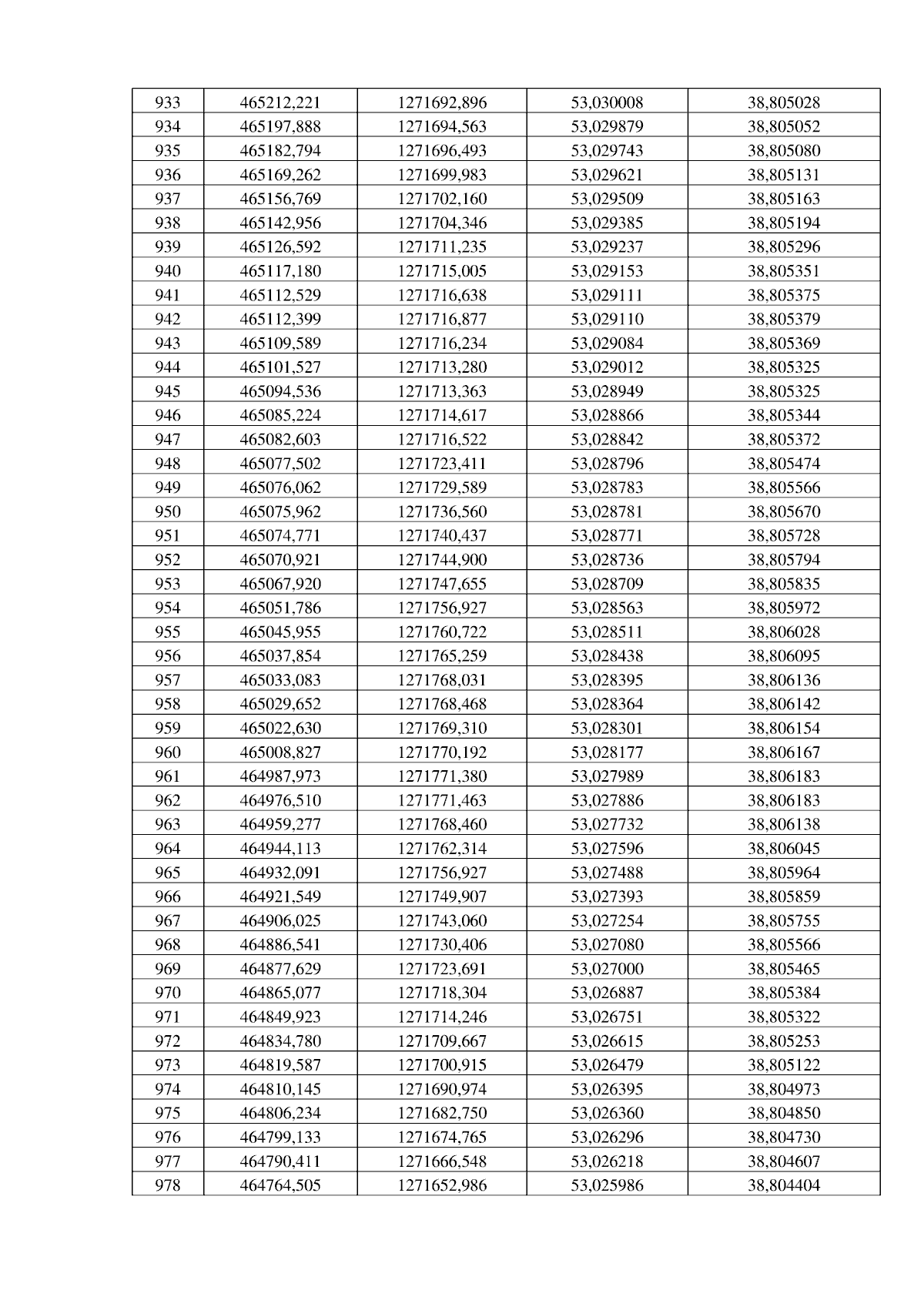 | 933 | 465212,221 | 1271692,896 | 53,030008 | 38,805028 |
|---|---|---|---|---|
| 934 | 465197,888 | 1271694,563 | 53,029879 | 38,805052 |
| 935 | 465182,794 | 1271696,493 | 53,029743 | 38,805080 |
| 936 | 465169,262 | 1271699,983 | 53,029621 | 38,805131 |
| 937 | 465156,769 | 1271702,160 | 53,029509 | 38,805163 |
| 938 | 465142,956 | 1271704,346 | 53,029385 | 38,805194 |
| 939 | 465126,592 | 1271711,235 | 53,029237 | 38,805296 |
| 940 | 465117,180 | 1271715,005 | 53,029153 | 38,805351 |
| 941 | 465112,529 | 1271716,638 | 53,029111 | 38,805375 |
| 942 | 465112,399 | 1271716,877 | 53,029110 | 38,805379 |
| 943 | 465109,589 | 1271716,234 | 53,029084 | 38,805369 |
| 944 | 465101,527 | 1271713,280 | 53,029012 | 38,805325 |
| 945 | 465094,536 | 1271713,363 | 53,028949 | 38,805325 |
| 946 | 465085,224 | 1271714,617 | 53,028866 | 38,805344 |
| 947 | 465082,603 | 1271716,522 | 53,028842 | 38,805372 |
| 948 | 465077,502 | 1271723,411 | 53,028796 | 38,805474 |
| 949 | 465076,062 | 1271729,589 | 53,028783 | 38,805566 |
| 950 | 465075,962 | 1271736,560 | 53,028781 | 38,805670 |
| 951 | 465074,771 | 1271740,437 | 53,028771 | 38,805728 |
| 952 | 465070,921 | 1271744,900 | 53,028736 | 38,805794 |
| 953 | 465067,920 | 1271747,655 | 53,028709 | 38,805835 |
| 954 | 465051,786 | 1271756,927 | 53,028563 | 38,805972 |
| 955 | 465045,955 | 1271760,722 | 53,028511 | 38,806028 |
| 956 | 465037,854 | 1271765,259 | 53,028438 | 38,806095 |
| 957 | 465033,083 | 1271768,031 | 53,028395 | 38,806136 |
| 958 | 465029,652 | 1271768,468 | 53,028364 | 38,806142 |
| 959 | 465022,630 | 1271769,310 | 53,028301 | 38,806154 |
| 960 | 465008,827 | 1271770,192 | 53,028177 | 38,806167 |
| 961 | 464987,973 | 1271771,380 | 53,027989 | 38,806183 |
| 962 | 464976,510 | 1271771,463 | 53,027886 | 38,806183 |
| 963 | 464959,277 | 1271768,460 | 53,027732 | 38,806138 |
| 964 | 464944,113 | 1271762,314 | 53,027596 | 38,806045 |
| 965 | 464932,091 | 1271756,927 | 53,027488 | 38,805964 |
| 966 | 464921,549 | 1271749,907 | 53,027393 | 38,805859 |
| 967 | 464906,025 | 1271743,060 | 53,027254 | 38,805755 |
| 968 | 464886,541 | 1271730,406 | 53,027080 | 38,805566 |
| 969 | 464877,629 | 1271723,691 | 53,027000 | 38,805465 |
| 970 | 464865,077 | 1271718,304 | 53,026887 | 38,805384 |
| 971 | 464849,923 | 1271714,246 | 53,026751 | 38,805322 |
| 972 | 464834,780 | 1271709,667 | 53,026615 | 38,805253 |
| 973 | 464819,587 | 1271700,915 | 53,026479 | 38,805122 |
| 974 | 464810,145 | 1271690,974 | 53,026395 | 38,804973 |
| 975 | 464806,234 | 1271682,750 | 53,026360 | 38,804850 |
| 976 | 464799,133 | 1271674,765 | 53,026296 | 38,804730 |
| 977 | 464790,411 | 1271666,548 | 53,026218 | 38,804607 |
| 978 | 464764,505 | 1271652,986 | 53,025986 | 38,804404 |